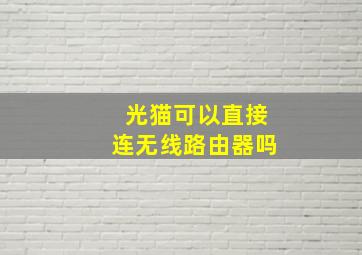 光猫可以直接
连无线路由器吗